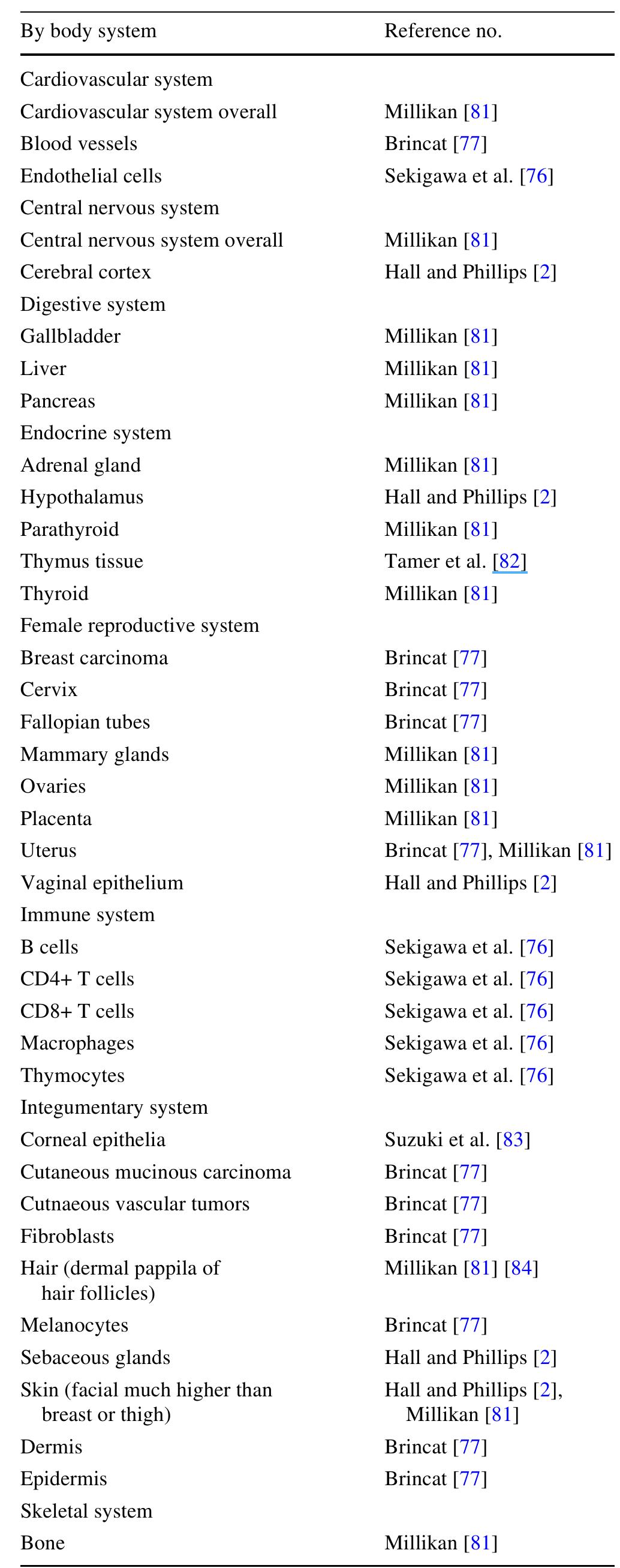 | By body system | Reference no. |
|---|---|
| Cardiovascular system | |
| Cardiovascular system overall | Millikan [81] |
| Blood vessels | Brincat [77] |
| Endothelial cells | Sekigawa et al. [76] |
| Central nervous system | |
| Central nervous system overall | Millikan [81] |
| Cerebral cortex | Hall and Phillips [2] |
| Digestive system | |
| Gallbladder | Millikan [81] |
| Liver | Millikan [81] |
| Pancreas | Millikan [81] |
| Endocrine system | |
| Adrenal gland | Millikan [81] |
| Hypothalamus | Hall and Phillips [2] |
| Parathyroid | Millikan [81] |
| Thymus tissue | Tamer et al. [82] |
| Thyroid | Millikan [81] |
| Female reproductive system | |
| Breast carcinoma | Brincat [77] |
| Cervix | Brincat [77] |
| Fallopian tubes | Brincat [77] |
| Mammary glands | Millikan [81] |
| Ovaries | Millikan [81] |
| Placenta | Millikan [81] |
| Uterus | Brincat [77], Millikan [81] |
| Vaginal epithelium | Hall and Phillips [2] |
| Immune system | |
| B cells | Sekigawa et al. [76] |
| CD4+ T cells | Sekigawa et al. [76] |
| CD8+ T cells | Sekigawa et al. [76] |
| Macrophages | Sekigawa et al. [76] |
| Thymocytes | Sekigawa et al. [76] |
| Integumentary system | |
| Corneal epithelia | Suzuki et al. [83] |
| Cutaneous mucinous carcinoma | Brincat [77] |
| Cutnaeous vascular tumors | Brincat [77] |
| Fibroblasts | Brincat [77] |
| Hair (dermal pappila of hair follicles) | Millikan [81] [84] |
| Melanocytes | Brincat [77] |
| Sebaceous glands | Hall and Phillips [2] |
| Skin (facial much higher than breast or thigh) | Hall and Phillips [2], Millikan [81] |
| Dermis | Brincat [77] |
| Epidermis | Brincat [77] |
| Skeletal system | |
| Bone | Millikan [81] |